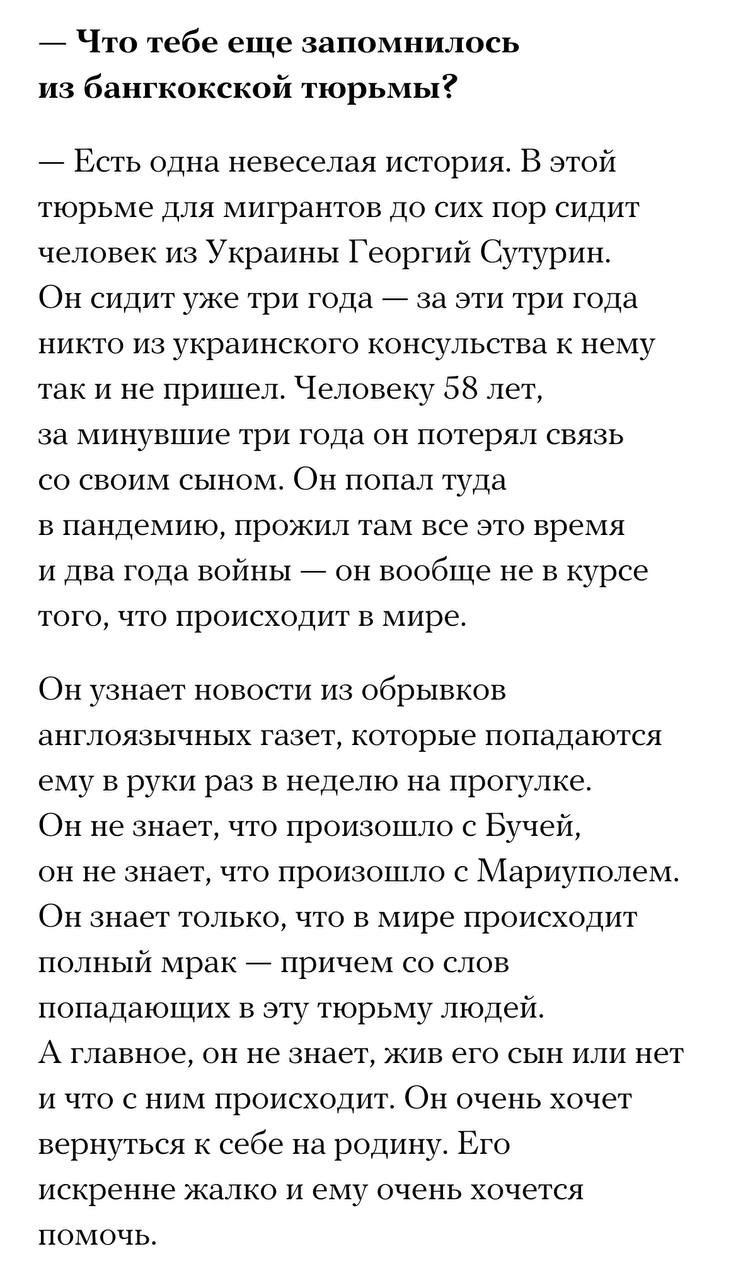 — Что тебе еще запомнилось из бангкокской тюрьмы?

— Есть одна невеселая история. В этой тюрьме для мигрантов до сих пор сидит человек из Украины Георгий Сутурин. Он сидит уже три года — за эти три года никто из украинского консульства к нему так и не пришел. Человеку 58 лет, за минувшие три года он потерял связь со своим сыном. Он попал туда в пандемию, прожил там все это время и два года войны — он вообще не в курсе того, что происходит в мире.

Он узнает новости из обрывков англоязычных газет, которые попадаются ему в руки раз в неделю на прогулке. Он не знает, что произошло с Бучей, он не знает, что произошло с Мариуполем. Он знает только, что в мире происходит полный мрак — причем со слов попадающих в эту тюрьму людей. А главное, он не знает, жив его сын или нет и что с ним происходит. Он очень хочет вернуться к себе на родину. Его искренне жалко и ему очень хочется помочь.